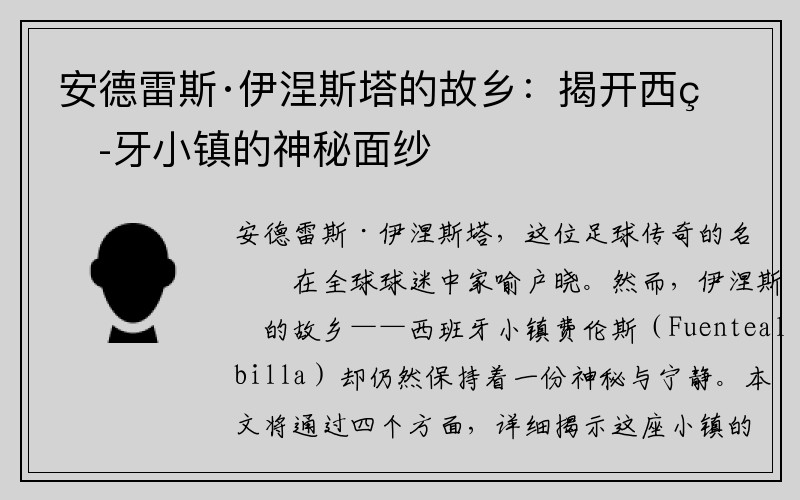 安德雷斯·伊涅斯塔的故乡：揭开西ç-牙小镇的神秘面纱

安德雷斯·伊涅斯塔，这位足球传奇的名在全球球迷中家喻户晓。然而，伊涅斯的故乡——西班牙小镇费伦斯（Fuentealbilla）却仍然保持着一份神秘与宁静。本文将通过四个方面，详细揭示这座小镇的